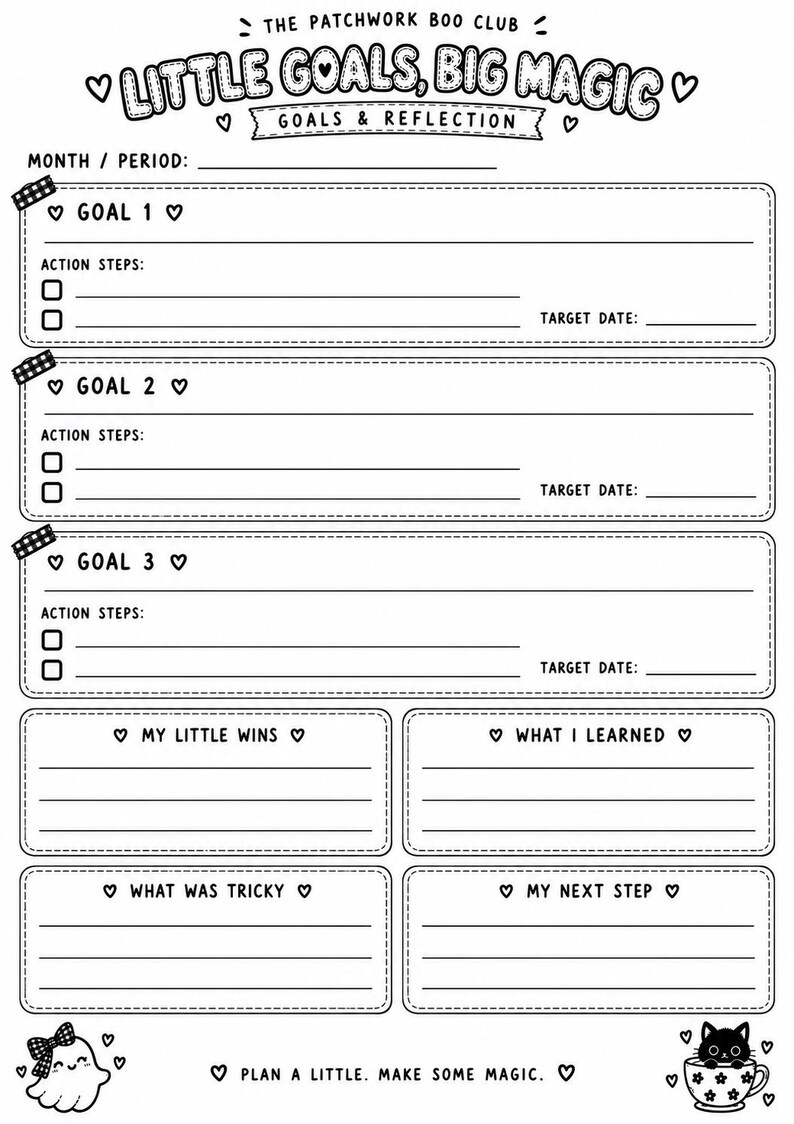 THE PATCHWORK BOO CLUB

LITTLE GOALS, BIG MAGIC

GOALS & REFLECTION

MONTH / PERIOD:

GOAL 1

ACTION STEPS:

TARGET DATE:

GOAL 2

ACTION STEPS:

TARGET DATE:

GOAL 3

ACTION STEPS:

TARGET DATE:

MY LITTLE WINS

WHAT I LEARNED

WHAT WAS TRICKY

MY NEXT STEP

PLAN A LITTLE. MAKE SOME MAGIC.